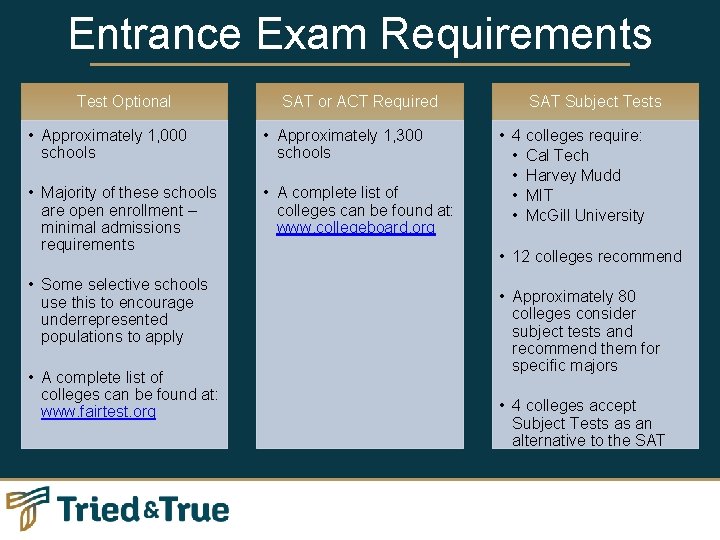 Entrance Exam Requirements

Test Optional

• Approximately 1,000 schools

• Majority of these schools are open enrollment – minimal admissions requirements

• Some selective schools use this to encourage underrepresented populations to apply

• A complete list of colleges can be found at: www.fairtest.org

SAT or ACT Required

• Approximately 1,300 schools

• A complete list of colleges can be found at: www.collegeboard.org

SAT Subject Tests

• 4 colleges require:
  • Cal Tech
  • Harvey Mudd
  • MIT
  • McGill University

• 12 colleges recommend

• Approximately 80 colleges consider subject tests and recommend them for specific majors

• 4 colleges accept Subject Tests as an alternative to the SAT

Tried&True